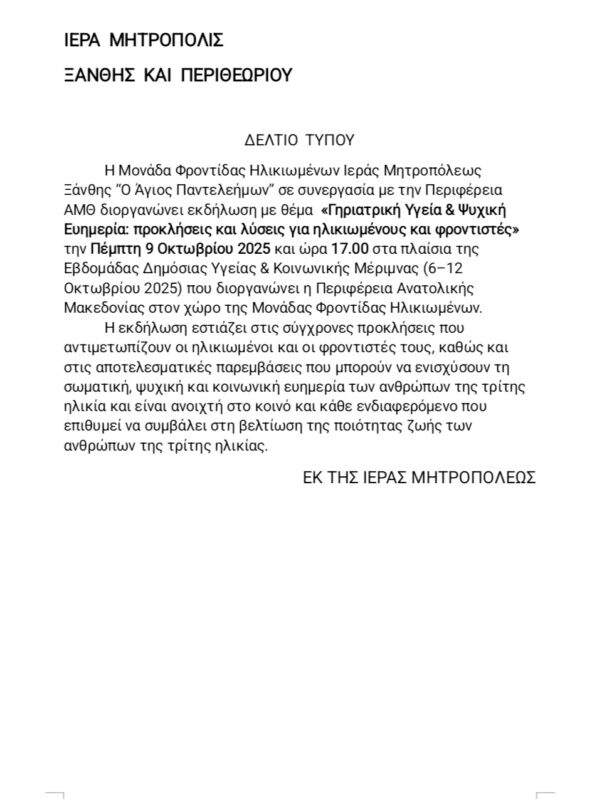 ΙΕΡΑ ΜΗΤΡΟΠΟΛΙΣ

ΞΑΝΘΗΣ ΚΑΙ ΠΕΡΙΘΕΩΡΙΟΥ

ΔΕΛΤΙΟ ΤΥΠΟΥ

Η Μονάδα Φροντίδας Ηλικιωμένων Ιεράς Μητροπόλεως Ξάνθης "Ο Άγιος Παντελεήμων" σε συνεργασία με την Περιφέρεια ΑΜΘ διοργανώνει εκδήλωση με θέμα «Γηριατρική Υγεία & Ψυχική Ευημερία: προκλήσεις και λύσεις για ηλικιωμένους και φροντιστές» την Πέμπτη 9 Οκτωβρίου 2025 και ώρα 17.00 στα πλαίσια της Εβδομάδας Δημόσιας Υγείας & Κοινωνικής Μέριμνας (6–12 Οκτωβρίου 2025) που διοργανώνει η Περιφέρεια Ανατολικής Μακεδονίας στον χώρο της Μονάδας Φροντίδας Ηλικιωμένων.

Η εκδήλωση εστιάζει στις σύγχρονες προκλήσεις που αντιμετωπίζουν οι ηλικιωμένοι και οι φροντιστές τους, καθώς και στις αποτελεσματικές παρεμβάσεις που μπορούν να ενισχύσουν τη σωματική, ψυχική και κοινωνική ευημερία των ανθρώπων της τρίτης ηλικία και είναι ανοιχτή στο κοινό και κάθε ενδιαφερόμενο που επιθυμεί να συμβάλει στη βελτίωση της ποιότητας ζωής των ανθρώπων της τρίτης ηλικίας.

ΕΚ ΤΗΣ ΙΕΡΑΣ ΜΗΤΡΟΠΟΛΕΩΣ